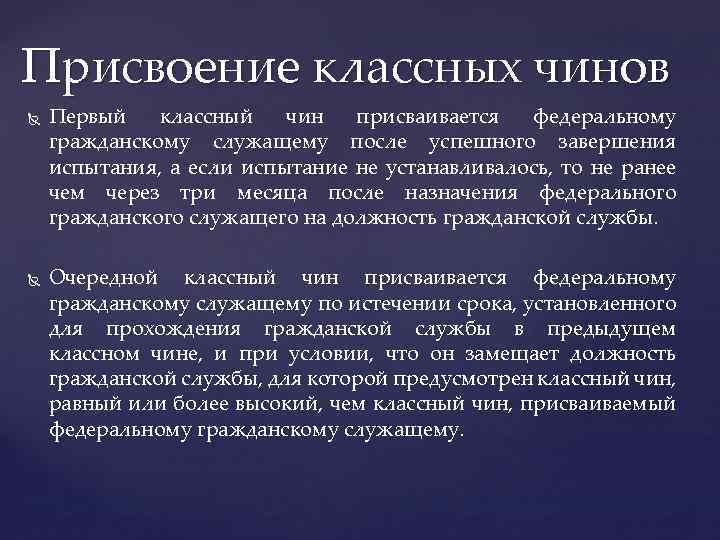 Присвоение классных чинов

Первый классный чин присваивается федеральному гражданскому служащему после успешного завершения испытания, а если испытание не устанавливалось, то не ранее чем через три месяца после назначения федерального гражданского служащего на должность гражданской службы.

Очередной классный чин присваивается федеральному гражданскому служащему по истечении срока, установленного для прохождения гражданской службы в предыдущем классном чине, и при условии, что он замещает должность гражданской службы, для которой предусмотрен классный чин, равный или более высокий, чем классный чин, присваиваемый федеральному гражданскому служащему.